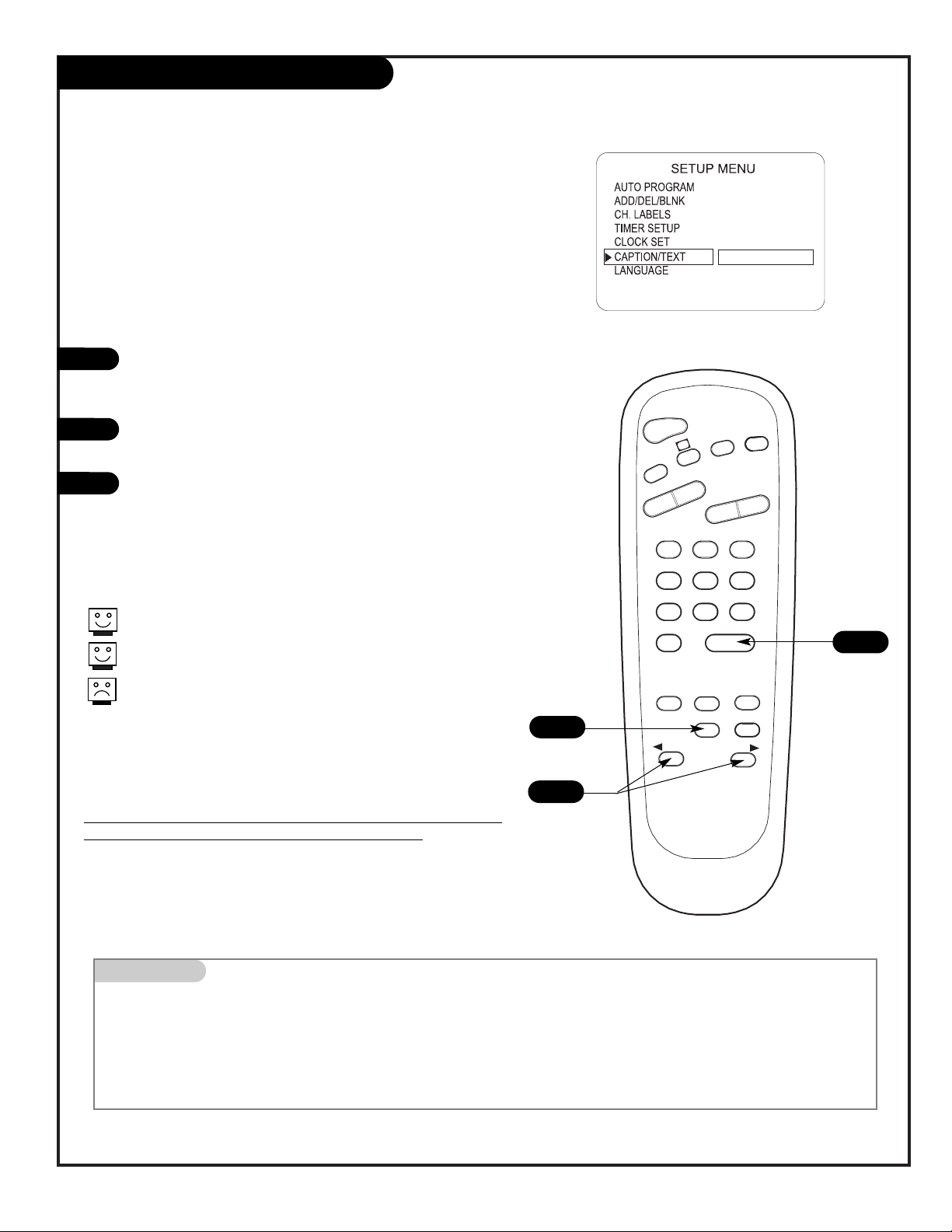 SETUP MENU
AUTO PROGRAM
ADD/DEL/BLNK
CH. LABELS
TIMER SETUP
CLOCK SET
CAPTION/TEXT
LANGUAGE